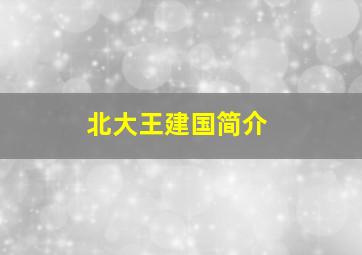 北大王建国简介